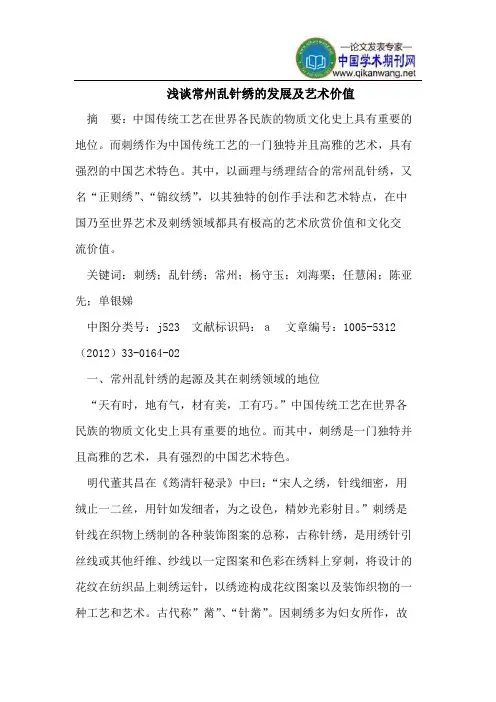 —论文发表专家—
中国学术期刊网
www.qikanwang.net

浅谈常州乱针绣的发展及艺术价值

摘　要：中国传统工艺在世界各民族的物质文化史上具有重要的地位。而刺绣作为中国传统工艺的一门独特并且高雅的艺术，具有强烈的中国艺术特色。其中，以画理与绣理结合的常州乱针绣，又名“正则绣”、“锦纹绣”，以其独特的创作手法和艺术特点，在中国乃至世界艺术及刺绣领域都具有极高的艺术欣赏价值和文化交流价值。

关键词：刺绣；乱针绣；常州；杨守玉；刘海粟；任慧闲；陈亚先；单银娣

中图分类号：j523　文献标识码：a　文章编号：1005-5312（2012）33-0164-02

一、常州乱针绣的起源及其在刺绣领域的地位

“天有时，地有气，材有美，工有巧。”中国传统工艺在世界各民族的物质文化史上具有重要的地位。而其中，刺绣是一门独特并且高雅的艺术，具有强烈的中国艺术特色。

明代董其昌在《筠清轩秘录》中曰：“宋人之绣，针线细密，用绒止一二丝，用针如发细者，为之设色，精妙光彩射目。”刺绣是针线在织物上绣制的各种装饰图案的总称，古称针绣，是用绣针引丝线或其他纤维、纱线以一定图案和色彩在绣料上穿刺，将设计的花纹在纺织品上刺绣运针，以绣迹构成花纹图案以及装饰织物的一种工艺和艺术。古代称”黹”、“针黹”。因刺绣多为妇女所作，故